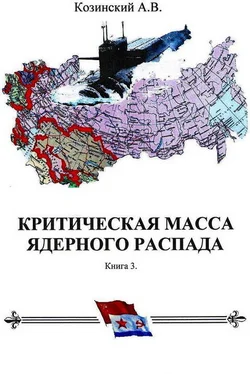 Козинский А.В.

КРИТИЧЕСКАЯ МАССА ЯДЕРНОГО РАСПАДА

Книга 3.